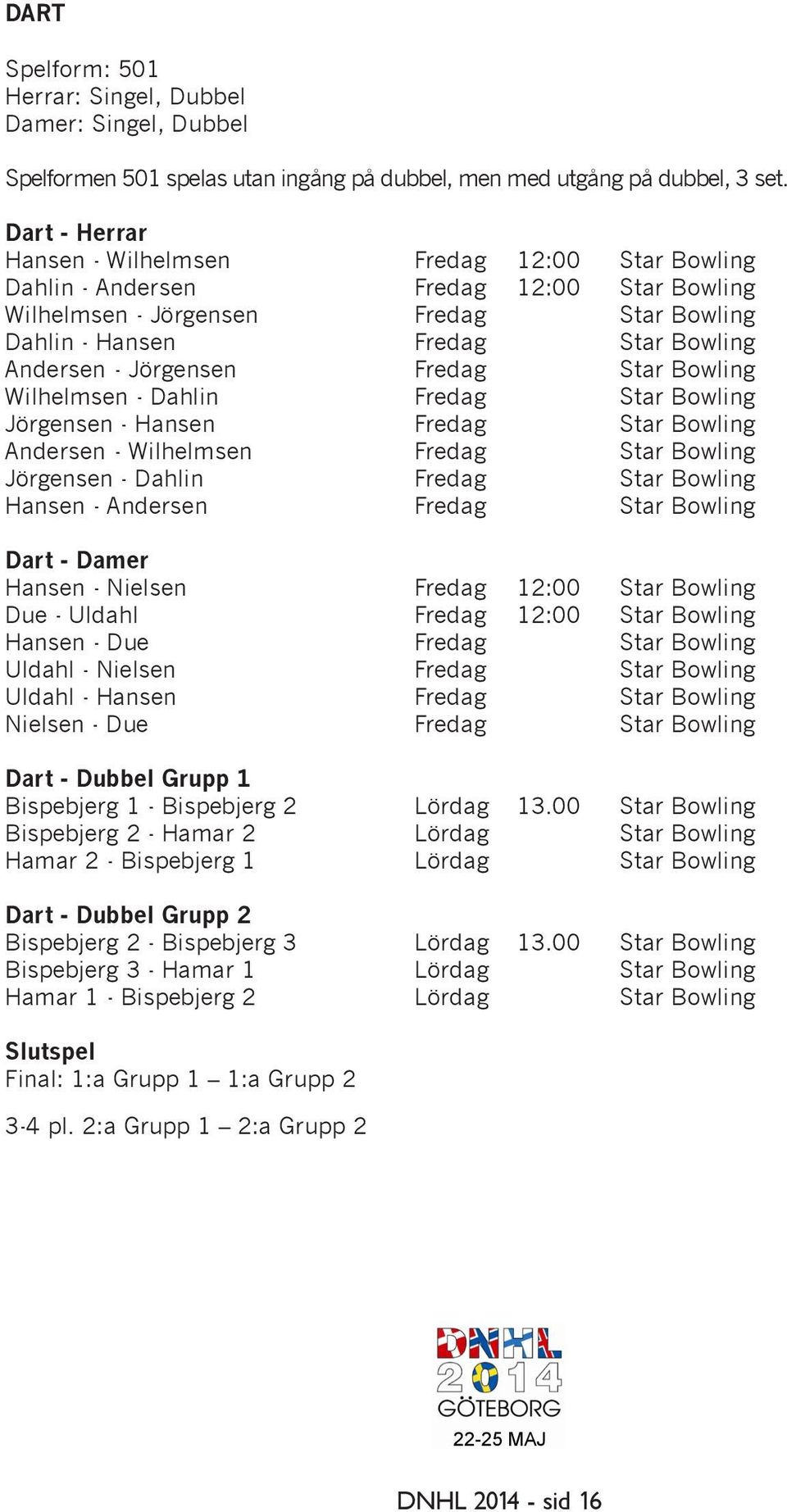 DART

Spelform: 501
Herrar: Singel, Dubbel
Damer: Singel, Dubbel

Spelformen 501 spelas utan ingång på dubbel, men med utgång på dubbel, 3 set.

Dart - Herrar

| | | | |
|---|---|---|---|
| Hansen - Wilhelmsen | Fredag | 12:00 | Star Bowling |
| Dahlin - Andersen | Fredag | 12:00 | Star Bowling |
| Wilhelmsen - Jörgensen | Fredag | | Star Bowling |
| Dahlin - Hansen | Fredag | | Star Bowling |
| Andersen - Jörgensen | Fredag | | Star Bowling |
| Wilhelmsen - Dahlin | Fredag | | Star Bowling |
| Jörgensen - Hansen | Fredag | | Star Bowling |
| Andersen - Wilhelmsen | Fredag | | Star Bowling |
| Jörgensen - Dahlin | Fredag | | Star Bowling |
| Hansen - Andersen | Fredag | | Star Bowling |

Dart - Damer

| | | | |
|---|---|---|---|
| Hansen - Nielsen | Fredag | 12:00 | Star Bowling |
| Due - Uldahl | Fredag | 12:00 | Star Bowling |
| Hansen - Due | Fredag | | Star Bowling |
| Uldahl - Nielsen | Fredag | | Star Bowling |
| Uldahl - Hansen | Fredag | | Star Bowling |
| Nielsen - Due | Fredag | | Star Bowling |

Dart - Dubbel Grupp 1

| | | | |
|---|---|---|---|
| Bispebjerg 1 - Bispebjerg 2 | Lördag | 13.00 | Star Bowling |
| Bispebjerg 2 - Hamar 2 | Lördag | | Star Bowling |
| Hamar 2 - Bispebjerg 1 | Lördag | | Star Bowling |

Dart - Dubbel Grupp 2

| | | | |
|---|---|---|---|
| Bispebjerg 2 - Bispebjerg 3 | Lördag | 13.00 | Star Bowling |
| Bispebjerg 3 - Hamar 1 | Lördag | | Star Bowling |
| Hamar 1 - Bispebjerg 2 | Lördag | | Star Bowling |

Slutspel
Final: 1:a Grupp 1 – 1:a Grupp 2

3-4 pl. 2:a Grupp 1 – 2:a Grupp 2

DNHL 2014 GÖTEBORG 22-25 MAJ

DNHL 2014 - sid 16